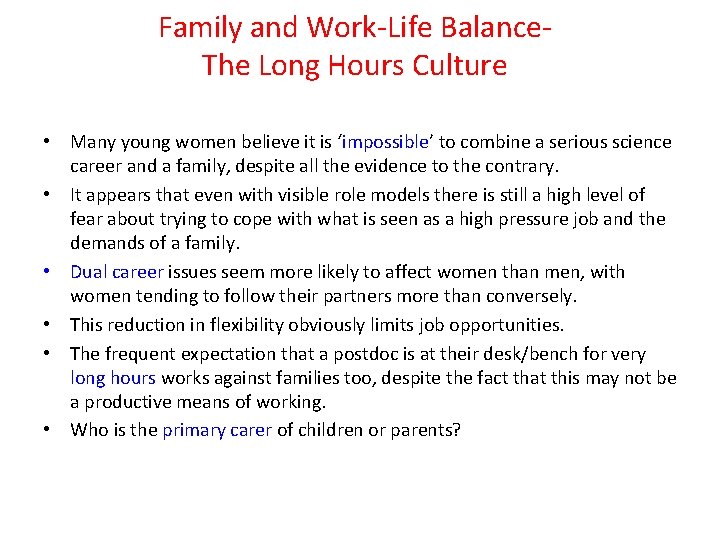 Family and Work-Life Balance-
The Long Hours Culture

• Many young women believe it is ‘impossible’ to combine a serious science career and a family, despite all the evidence to the contrary.
• It appears that even with visible role models there is still a high level of fear about trying to cope with what is seen as a high pressure job and the demands of a family.
• Dual career issues seem more likely to affect women than men, with women tending to follow their partners more than conversely.
• This reduction in flexibility obviously limits job opportunities.
• The frequent expectation that a postdoc is at their desk/bench for very long hours works against families too, despite the fact that this may not be a productive means of working.
• Who is the primary carer of children or parents?